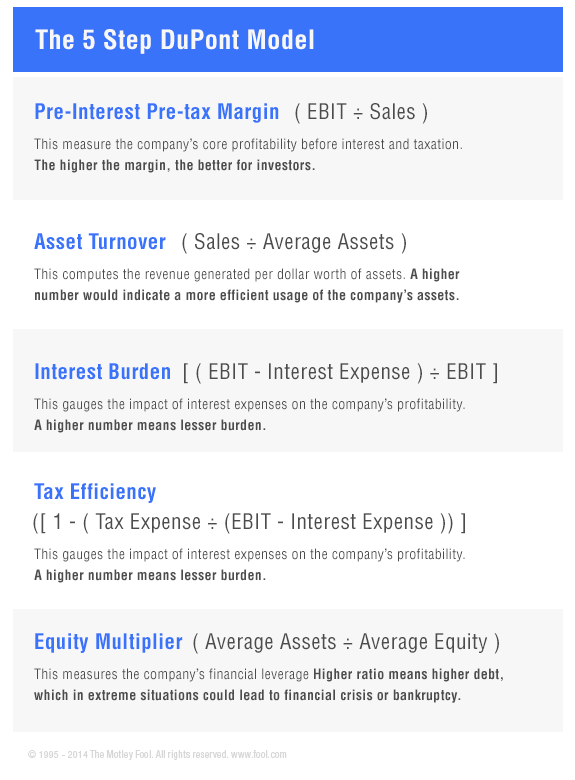 The 5 Step DuPont Model

Pre-Interest Pre-tax Margin ( EBIT ÷ Sales )

This measure the company's core profitability before interest and taxation. The higher the margin, the better for investors.

Asset Turnover ( Sales ÷ Average Assets )

This computes the revenue generated per dollar worth of assets. A higher number would indicate a more efficient usage of the company's assets.

Interest Burden [ ( EBIT - Interest Expense ) ÷ EBIT ]

This gauges the impact of interest expenses on the company's profitability. A higher number means lesser burden.

Tax Efficiency
([ 1 - ( Tax Expense ÷ (EBIT - Interest Expense )) ]

This gauges the impact of interest expenses on the company's profitability. A higher number means lesser burden.

Equity Multiplier ( Average Assets ÷ Average Equity )

This measures the company's financial leverage Higher ratio means higher debt, which in extreme situations could lead to financial crisis or bankruptcy.

© 1995 - 2014 The Motley Fool. All rights reserved. www.fool.com